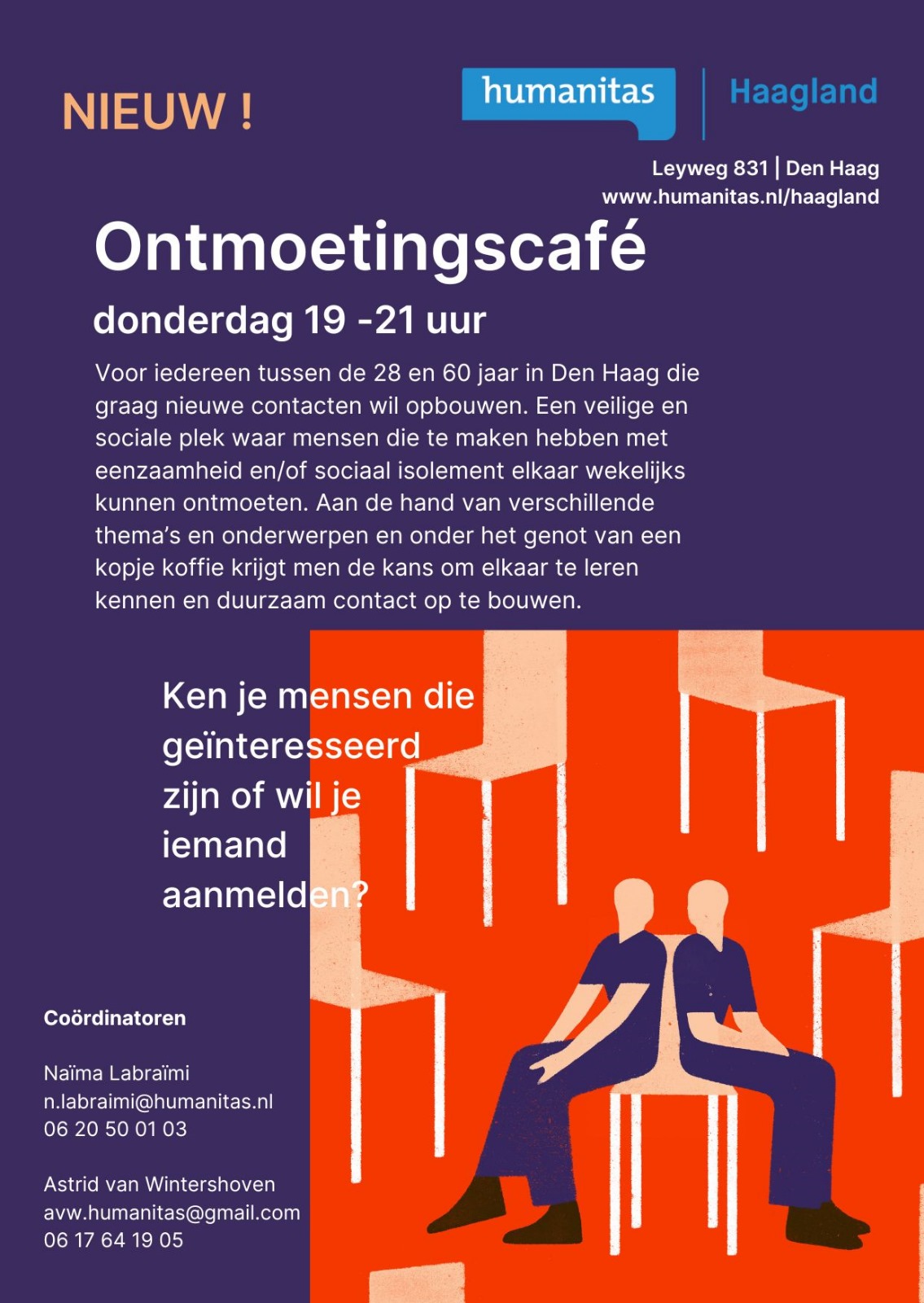 NIEUW !

humanitas | Haagland

Leyweg 831 | Den Haag
www.humanitas.nl/haagland

Ontmoetingscafé

donderdag 19 -21 uur

Voor iedereen tussen de 28 en 60 jaar in Den Haag die graag nieuwe contacten wil opbouwen. Een veilige en sociale plek waar mensen die te maken hebben met eenzaamheid en/of sociaal isolement elkaar wekelijks kunnen ontmoeten. Aan de hand van verschillende thema's en onderwerpen en onder het genot van een kopje koffie krijgt men de kans om elkaar te leren kennen en duurzaam contact op te bouwen.

Ken je mensen die geïnteresseerd zijn of wil je iemand aanmelden?

Coördinatoren

Naïma Labraïmi
n.labraimi@humanitas.nl
06 20 50 01 03

Astrid van Wintershoven
avw.humanitas@gmail.com
06 17 64 19 05